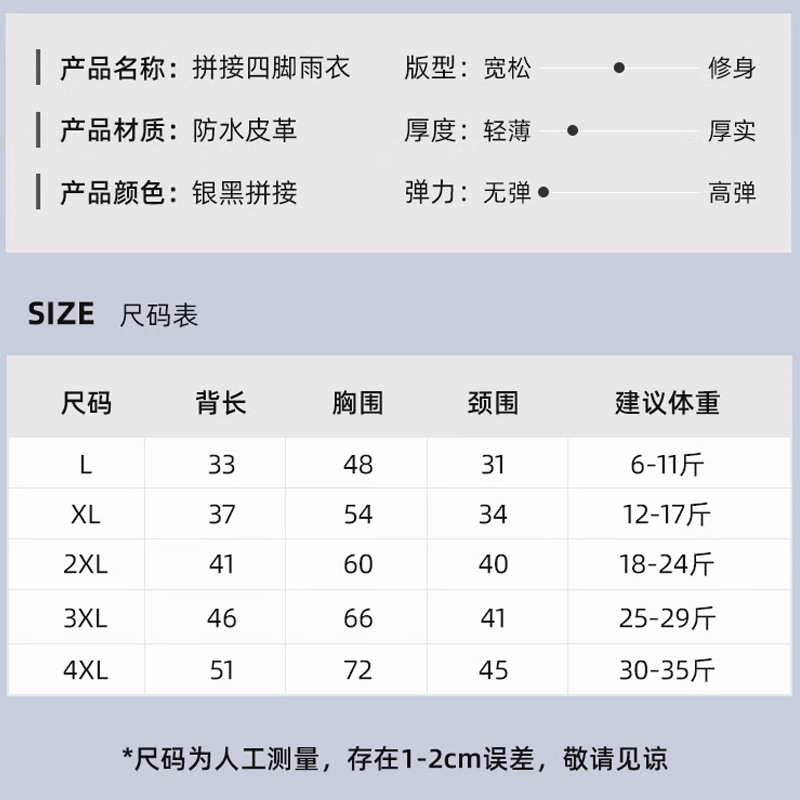 产品名称：拼接四脚雨衣

产品材质：防水皮革

产品颜色：银黑拼接

版型：宽松 修身

厚度：轻薄 厚实

弹力：无弹 高弹

SIZE 尺码表

| 尺码 | 背长 | 胸围 | 颈围 | 建议体重 |
|---|---|---|---|---|
| L | 33 | 48 | 31 | 6-11斤 |
| XL | 37 | 54 | 34 | 12-17斤 |
| 2XL | 41 | 60 | 40 | 18-24斤 |
| 3XL | 46 | 66 | 41 | 25-29斤 |
| 4XL | 51 | 72 | 45 | 30-35斤 |

*尺码为人工测量，存在1-2cm误差，敬请见谅